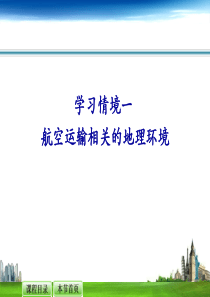 学习情境一

航空运输相关的地理环境

课程目录 本节首页